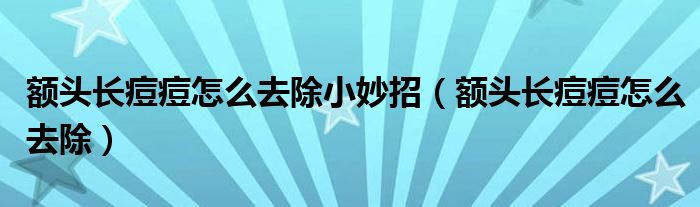 额头长痘痘怎么去除小妙招（额头长痘痘怎么去除）